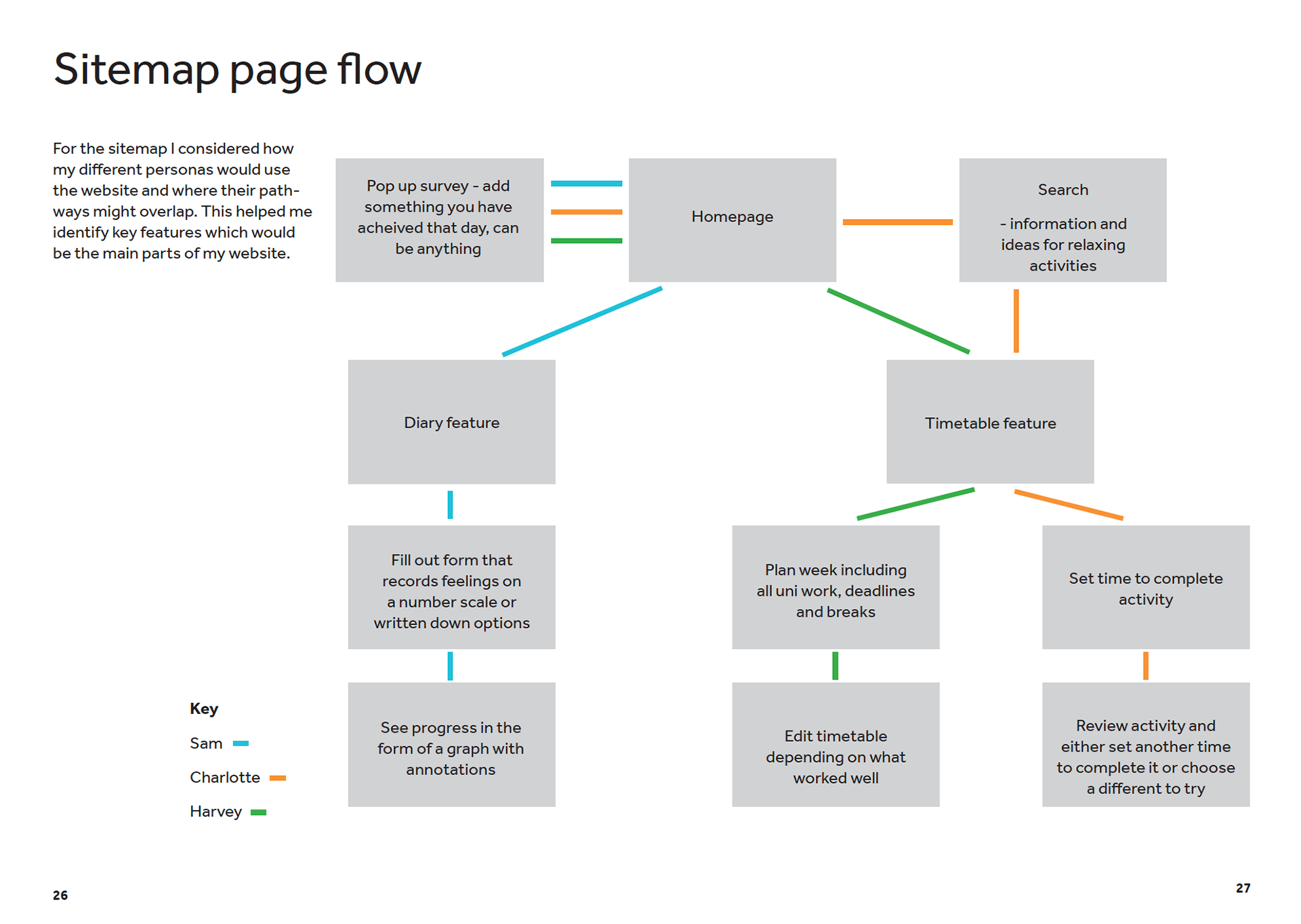 Sitemap page flow

For the sitemap I considered how my different personas would use the website and where their pathways might overlap. This helped me identify key features which would be the main parts of my website.

Pop up survey - add something you have acheived that day, can be anything

Homepage

Search

- information and ideas for relaxing activities

Diary feature

Timetable feature

Fill out form that records feelings on a number scale or written down options

Plan week including all uni work, deadlines and breaks

Set time to complete activity

See progress in the form of a graph with annotations

Edit timetable depending on what worked well

Review activity and either set another time to complete it or choose a different to try

Key

Sam

Charlotte

Harvey

26

27